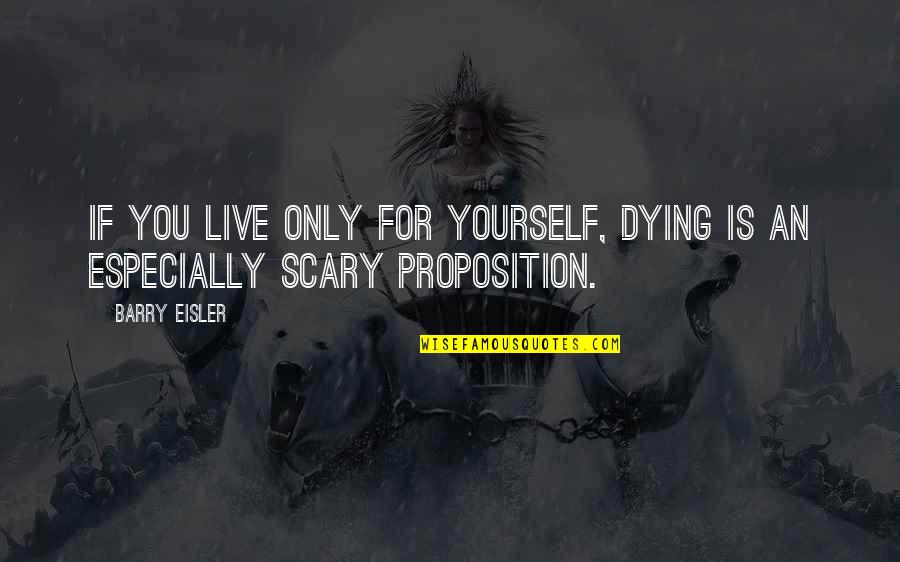 IF YOU LIVE ONLY FOR YOURSELF, DYING IS AN ESPECIALLY SCARY PROPOSITION.

BARRY EISLER

WISEFAMOUSQUOTES.COM